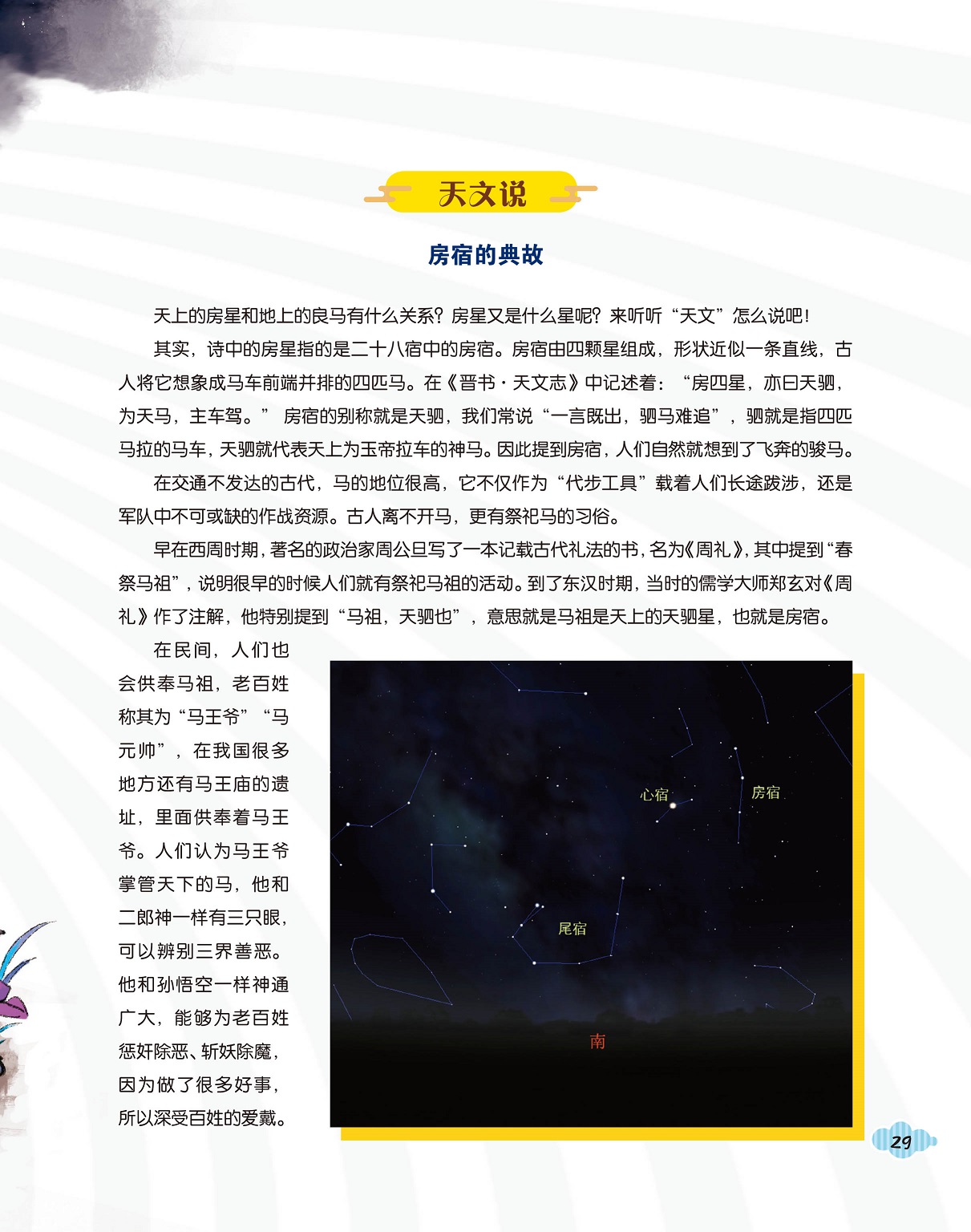 天文说

房宿的典故

天上的房星和地上的良马有什么关系？房星又是什么星呢？来听听“天文”怎么说吧！

其实，诗中的房星指的是二十八宿中的房宿。房宿由四颗星组成，形状近似一条直线，古人将它想象成马车前端并排的四匹马。在《晋书·天文志》中记述着：“房四星，亦曰天驷，为天马，主车驾。”房宿的别称就是天驷，我们常说“一言既出，驷马难追”，驷就是指四匹马拉的马车，天驷就代表天上为玉帝拉车的神马。因此提到房宿，人们自然就想到了飞奔的骏马。

在交通不发达的古代，马的地位很高，它不仅作为“代步工具”载着人们长途跋涉，还是军队中不可或缺的作战资源。古人离不开马，更有祭祀马的习俗。

早在西周时期，著名的政治家周公旦写了一本记载古代礼法的书，名为《周礼》，其中提到“春祭马祖”，说明很早的时候人们就有祭祀马祖的活动。到了东汉时期，当时的儒学大师郑玄对《周礼》作了注解，他特别提到“马祖，天驷也”，意思就是马祖是天上的天驷星，也就是房宿。

在民间，人们也会供奉马祖，老百姓称其为“马王爷”“马元帅”，在我国很多地方还有马王庙的遗址，里面供奉着马王爷。人们认为马王爷掌管天下的马，他和二郎神一样有三只眼，可以辨别三界善恶。他和孙悟空一样神通广大，能够为老百姓惩奸除恶、斩妖除魔，因为做了很多好事，所以深受百姓的爱戴。

心宿
房宿
尾宿
南

29